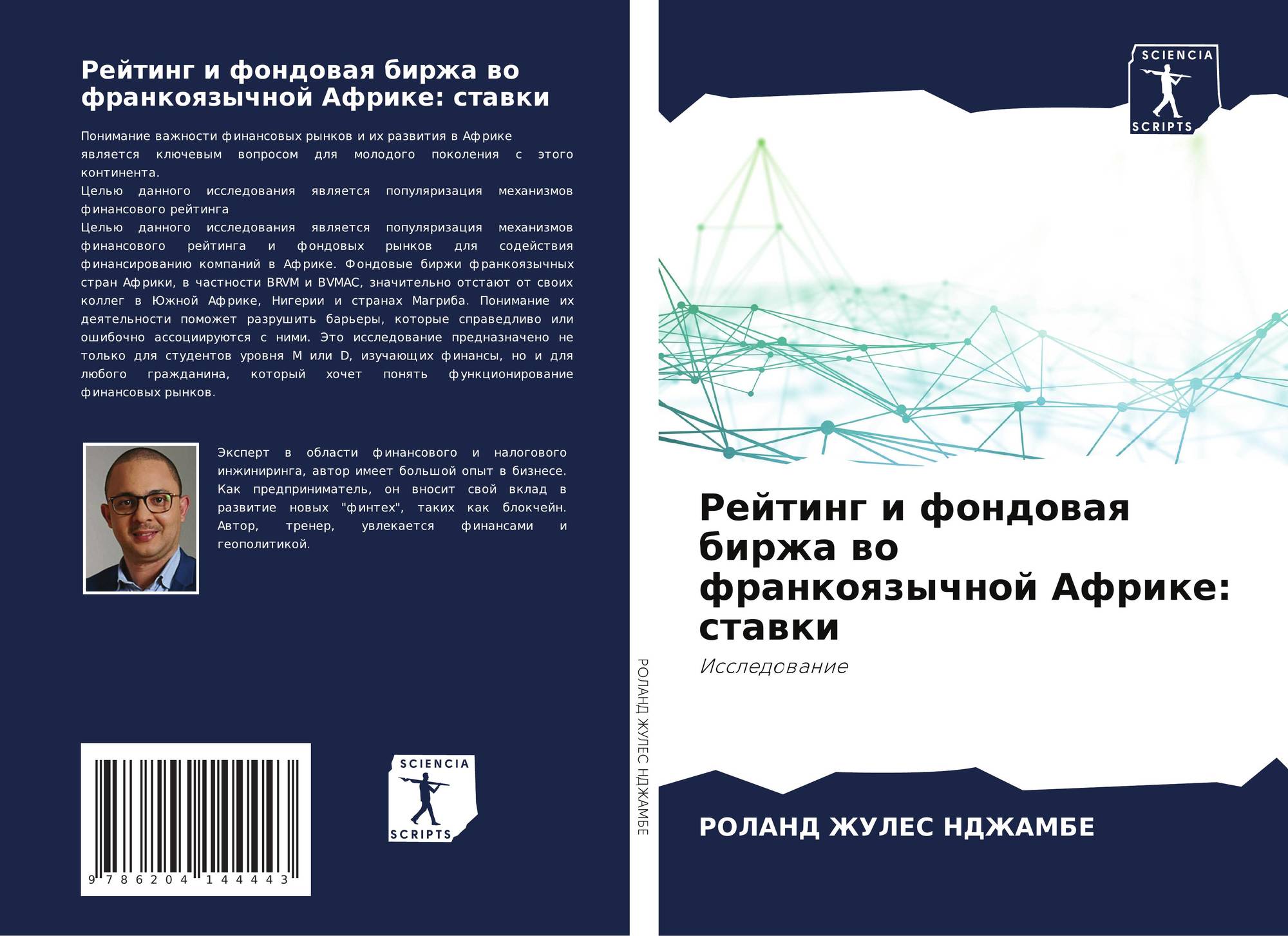 Рейтинг и фондовая биржа во франкоязычной Африке: ставки

Понимание важности финансовых рынков и их развития в Африке является ключевым вопросом для молодого поколения с этого континента.

Целью данного исследования является популяризация механизмов финансового рейтинга

Целью данного исследования является популяризация механизмов финансового рейтинга и фондовых рынков для содействия финансированию компаний в Африке. Фондовые биржи франкоязычных стран Африки, в частности BRVM и BVMAC, значительно отстают от своих коллег в Южной Африке, Нигерии и странах Магриба. Понимание их деятельности поможет разрушить барьеры, которые справедливо или ошибочно ассоциируются с ними. Это исследование предназначено не только для студентов уровня M или D, изучающих финансы, но и для любого гражданина, который хочет понять функционирование финансовых рынков.

Эксперт в области финансового и налогового инжиниринга, автор имеет большой опыт в бизнесе. Как предприниматель, он вносит свой вклад в развитие новых "финтех", таких как блокчейн. Автор, тренер, увлекается финансами и геополитикой.

9 786204 144443

SCIENCIA
SCRIPTS

РОЛАНД ЖУЛЕС НДЖАМБЕ

SCIENCIA
SCRIPTS

Рейтинг и фондовая биржа во франкоязычной Африке: ставки

Исследование

РОЛАНД ЖУЛЕС НДЖАМБЕ